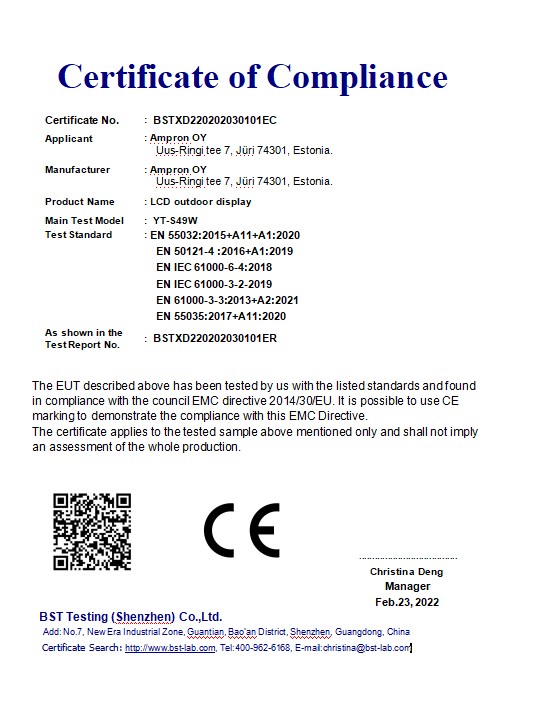 Certificate of Compliance

Certificate No. : BSTXD220202030101EC

Applicant : Ampron OY
Uus-Ringi tee 7, Jüri 74301, Estonia.

Manufacturer : Ampron OY
Uus-Ringi tee 7, Jüri 74301, Estonia.

Product Name : LCD outdoor display

Main Test Model : YT-S49W

Test Standard : EN 55032:2015+A11+A1:2020
EN 50121-4 :2016+A1:2019
EN IEC 61000-6-4:2018
EN IEC 61000-3-2-2019
EN 61000-3-3:2013+A2:2021
EN 55035:2017+A11:2020

As shown in the Test Report No. : BSTXD220202030101ER

The EUT described above has been tested by us with the listed standards and found in compliance with the council EMC directive 2014/30/EU. It is possible to use CE marking to demonstrate the compliance with this EMC Directive.
The certificate applies to the tested sample above mentioned only and shall not imply an assessment of the whole production.

CE

Christina Deng
Manager
Feb.23, 2022

BST Testing (Shenzhen) Co.,Ltd.
Add: No.7, New Era Industrial Zone, Guantian, Bao'an District, Shenzhen, Guangdong, China
Certificate Search: http://www.bst-lab.com, Tel:400-962-6168, E-mail:christina@bst-lab.com